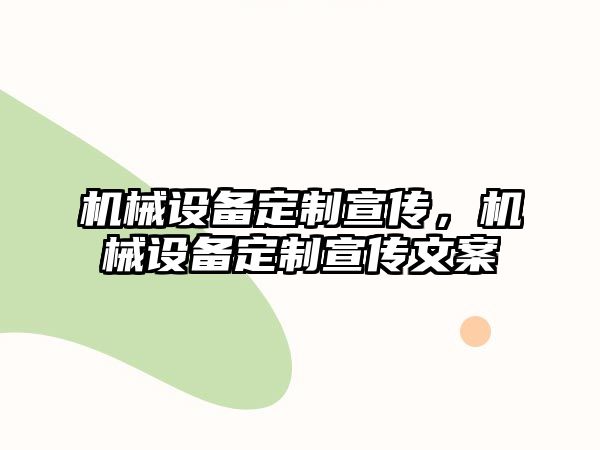 机械设备定制宣传，机械设备定制宣传文案